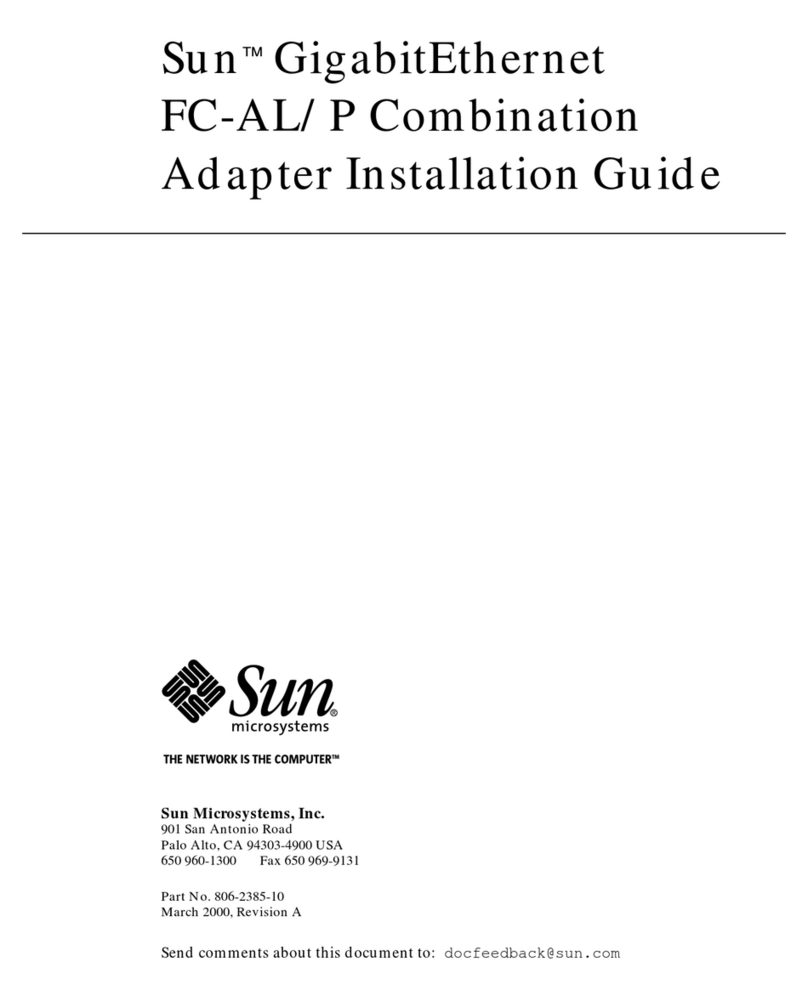 Sun™ GigabitEthernet FC-AL/ P Combination Adapter Installation Guide

Sun® microsystems

THE NETWORK IS THE COMPUTER™

Sun Microsystems, Inc.
901 San Antonio Road
Palo Alto, CA 94303-4900 USA
650 960-1300 Fax 650 969-9131

Part No. 806-2385-10
March 2000, Revision A

Send comments about this document to: docfeedback@sun.com